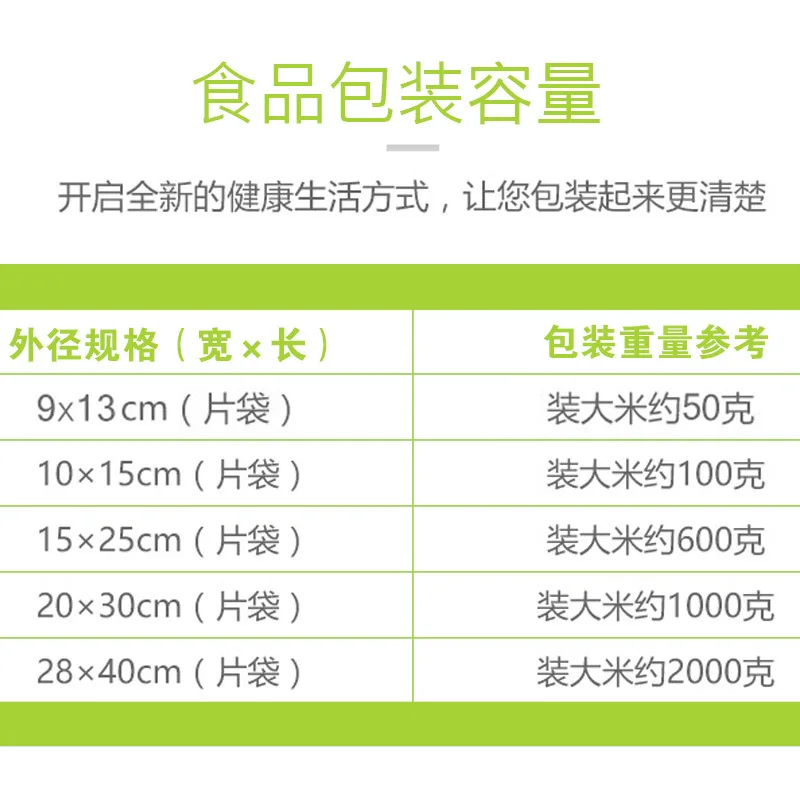 食品包装容量

开启全新的健康生活方式，让您包装起来更清楚

| 外径规格（宽×长） | 包装重量参考 |
|---|---|
| 9x13cm（片袋） | 装大米约50克 |
| 10×15cm（片袋） | 装大米约100克 |
| 15×25cm（片袋） | 装大米约600克 |
| 20×30cm（片袋） | 装大米约1000克 |
| 28×40cm（片袋） | 装大米约2000克 |